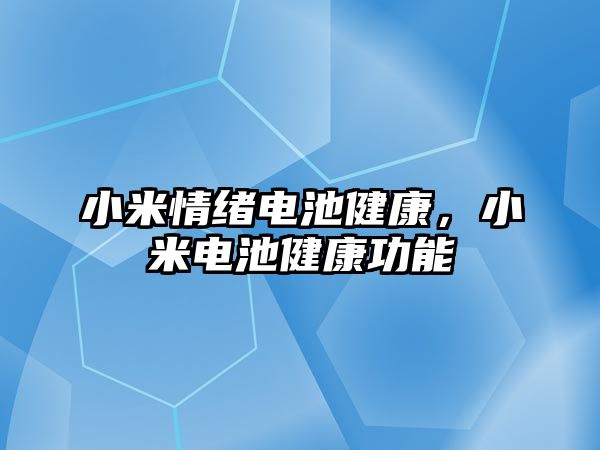 小米情绪电池健康，小米电池健康功能